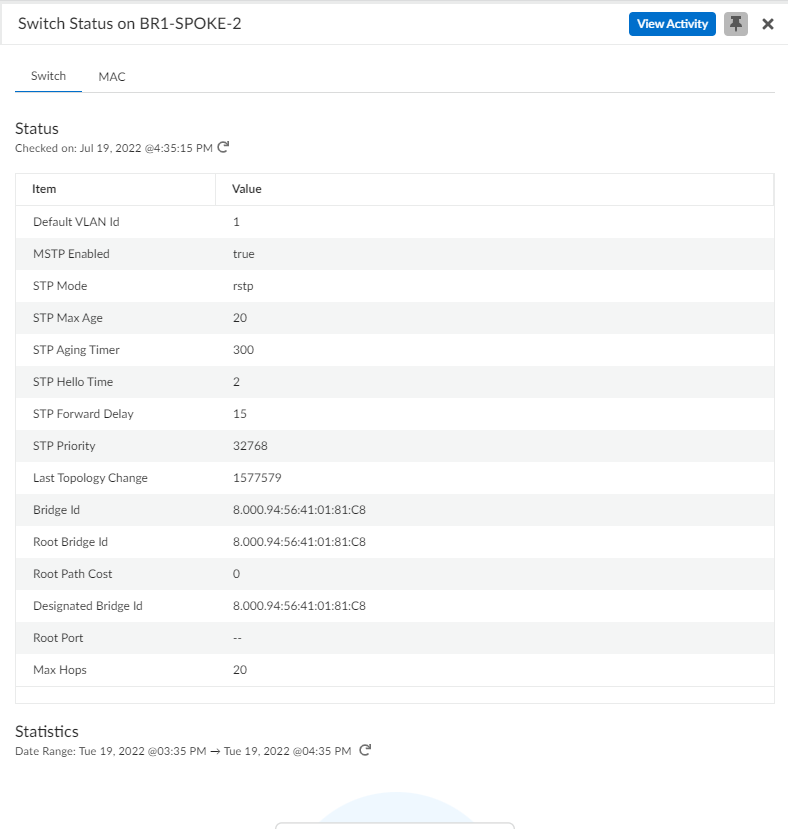 Switch Status on BR1-SPOKE-2

View Activity

Switch MAC

Status

Checked on: Jul 19, 2022 @4:35:15 PM

| Item | Value |
|---|---|
| Default VLAN Id | 1 |
| MSTP Enabled | true |
| STP Mode | rstp |
| STP Max Age | 20 |
| STP Aging Timer | 300 |
| STP Hello Time | 2 |
| STP Forward Delay | 15 |
| STP Priority | 32768 |
| Last Topology Change | 1577579 |
| Bridge Id | 8.000.94:56:41:01:81:C8 |
| Root Bridge Id | 8.000.94:56:41:01:81:C8 |
| Root Path Cost | 0 |
| Designated Bridge Id | 8.000.94:56:41:01:81:C8 |
| Root Port | -- |
| Max Hops | 20 |

Statistics

Date Range: Tue 19, 2022 @03:35 PM → Tue 19, 2022 @04:35 PM